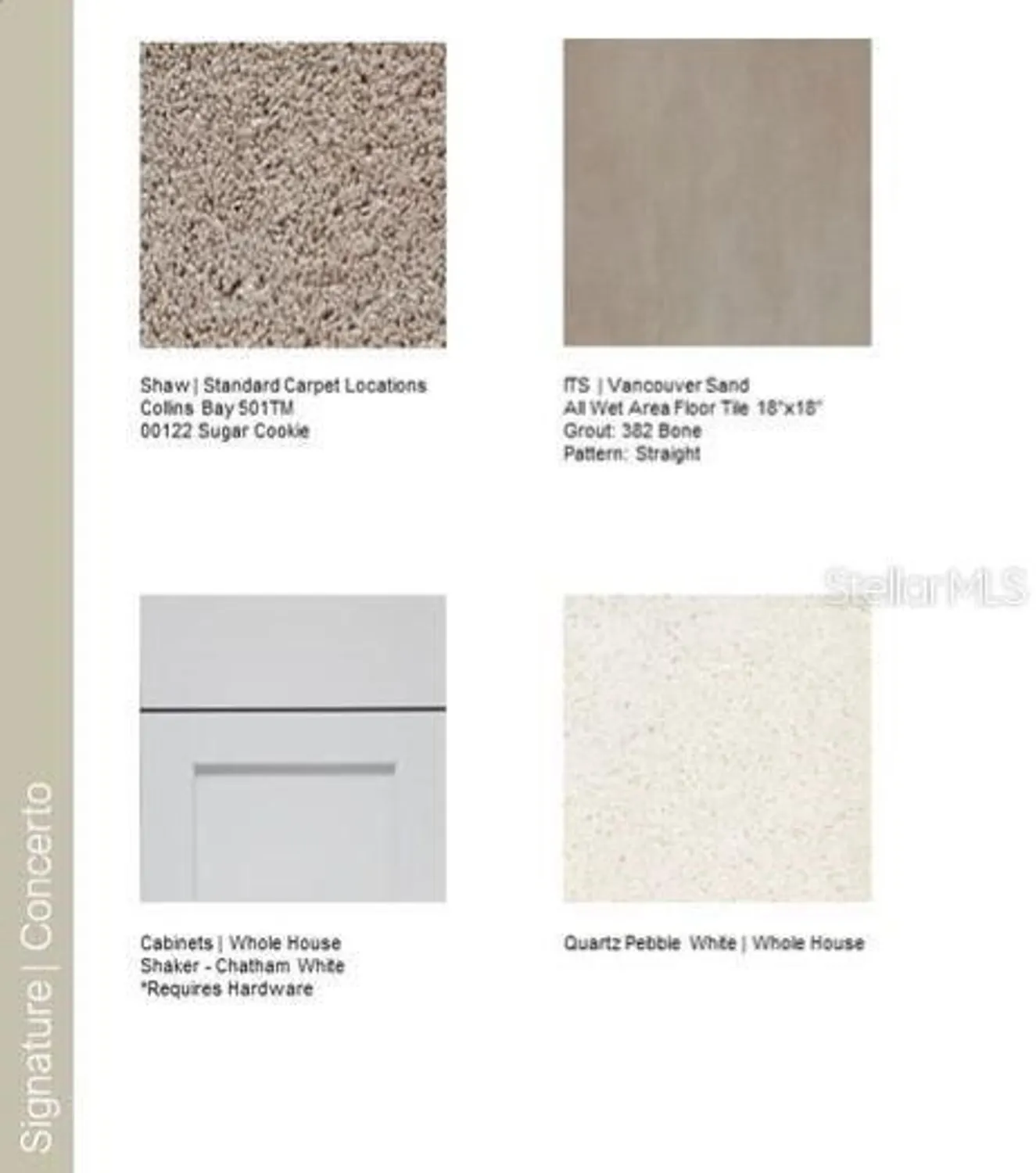 Shaw | Standard Carpet Locations
Collins Bay 501TM
00122 Sugar Cookie

ITS | Vancouver Sand
All Wet Area Floor Tile 18"x18"
Grout: 382 Bone
Pattern: Straight

Cabinets | Whole House
Shaker - Chatham White
*Requires Hardware

Quartz Pebble White | Whole House

Signature | Concerto

StellarMLS